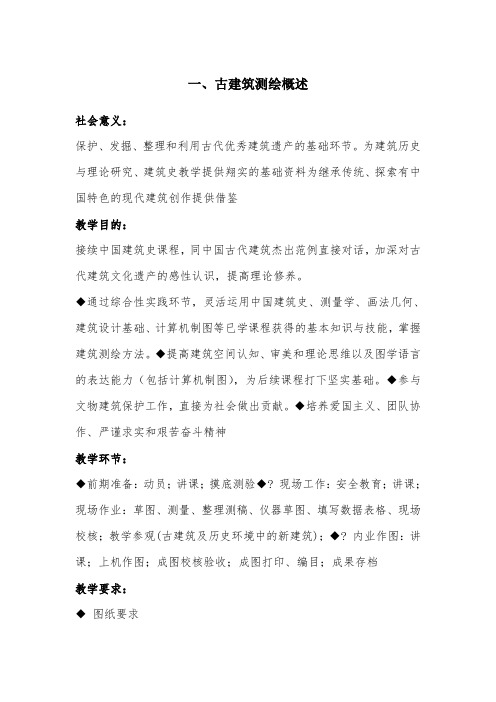 一、古建筑测绘概述

社会意义：

保护、发掘、整理和利用古代优秀建筑遗产的基础环节。为建筑历史与理论研究、建筑史教学提供翔实的基础资料为继承传统、探索有中国特色的现代建筑创作提供借鉴

教学目的：

接续中国建筑史课程，同中国古代建筑杰出范例直接对话，加深对古代建筑文化遗产的感性认识，提高理论修养。

◆通过综合性实践环节，灵活运用中国建筑史、测量学、画法几何、建筑设计基础、计算机制图等已学课程获得的基本知识与技能，掌握建筑测绘方法。◆提高建筑空间认知、审美和理论思维以及图学语言的表达能力（包括计算机制图），为后续课程打下坚实基础。◆参与文物建筑保护工作，直接为社会做出贡献。◆培养爱国主义、团队协作、严谨求实和艰苦奋斗精神

教学环节：

◆前期准备：动员；讲课；摸底测验◆？现场工作：安全教育；讲课；现场作业：草图、测量、整理测稿、仪器草图、填写数据表格、现场校核；教学参观(古建筑及历史环境中的新建筑)；◆？内业作图：讲课；上机作图；成图校核验收；成图打印、编目；成果存档

教学要求：

◆ 图纸要求